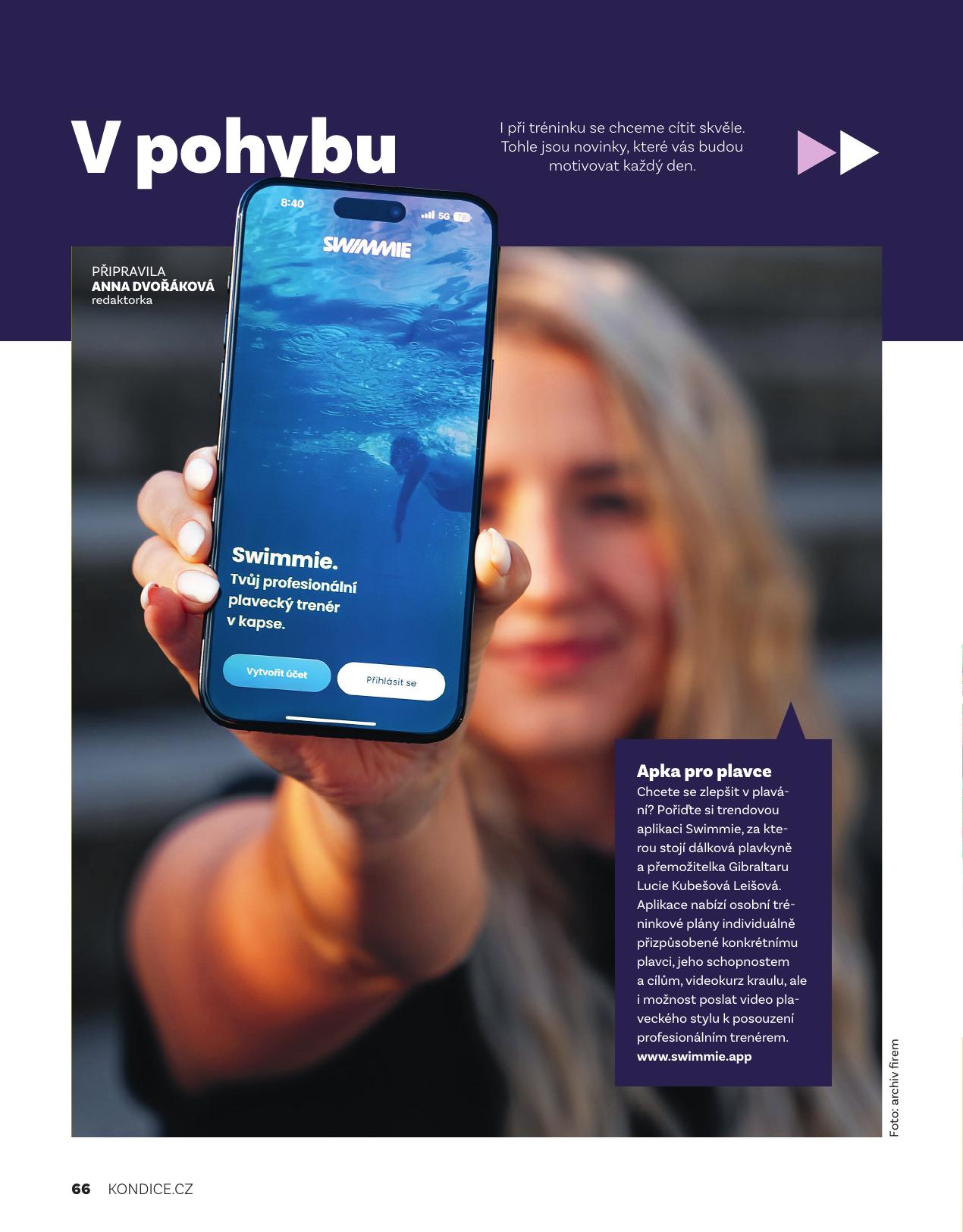 V pohybu

I při tréninku se chceme cítit skvěle. Tohle jsou novinky, které vás budou motivovat každý den.

PŘIPRAVILA
ANNA DVOŘÁKOVÁ
redaktorka

8:40
5G 78

SWIMMIE

Swimmie.
Tvůj profesionální plavecký trenér v kapse.

Vytvořit účet
Přihlásit se

Apka pro plavce
Chcete se zlepšit v plavání? Pořiďte si trendovou aplikaci Swimmie, za kterou stojí dálková plavkyně a přemožitelka Gibraltaru Lucie Kubešová Leišová. Aplikace nabízí osobní tréninkové plány individuálně přizpůsobené konkrétnímu plavci, jeho schopnostem a cílům, videokurz kraulu, ale i možnost poslat video plaveckého stylu k posouzení profesionálním trenérem.
www.swimmie.app

Foto: archiv firem

66 KONDICE.CZ